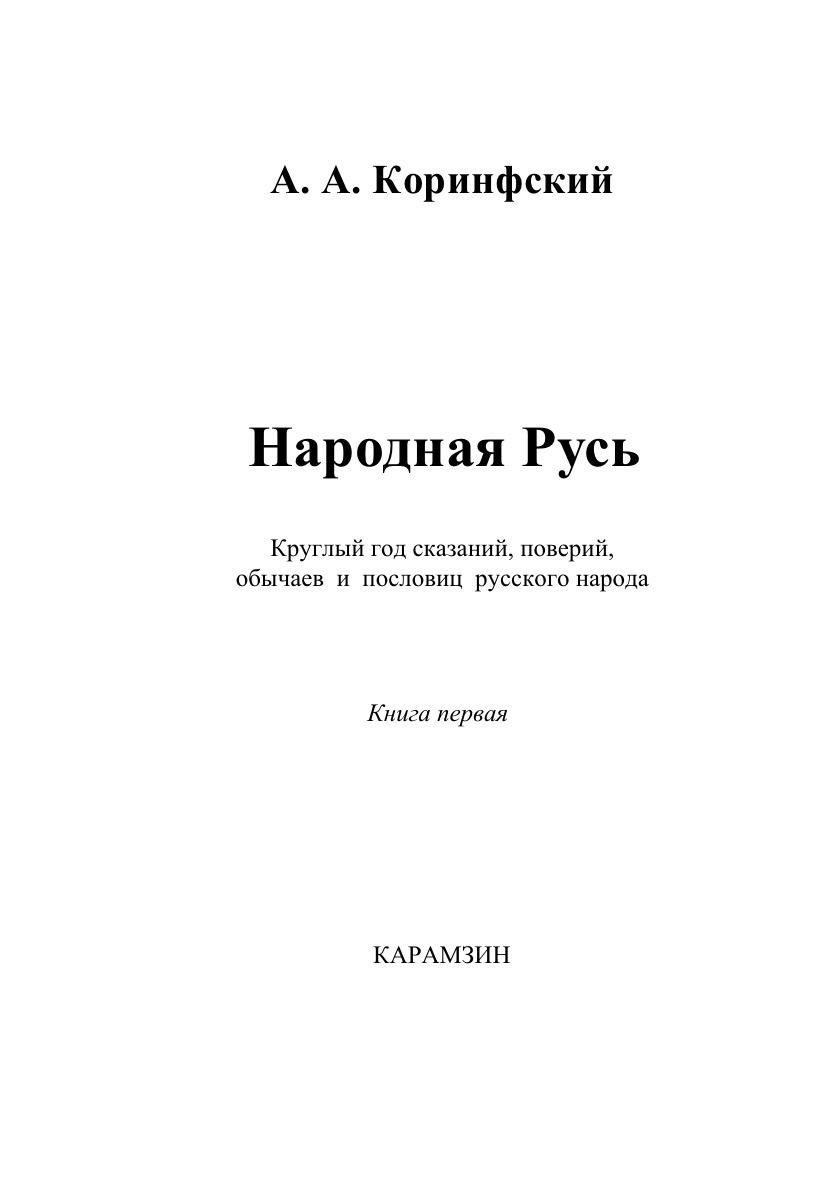 А. А. Коринфский

Народная Русь

Круглый год сказаний, поверий, обычаев и пословиц русского народа

Книга первая

КАРАМЗИН